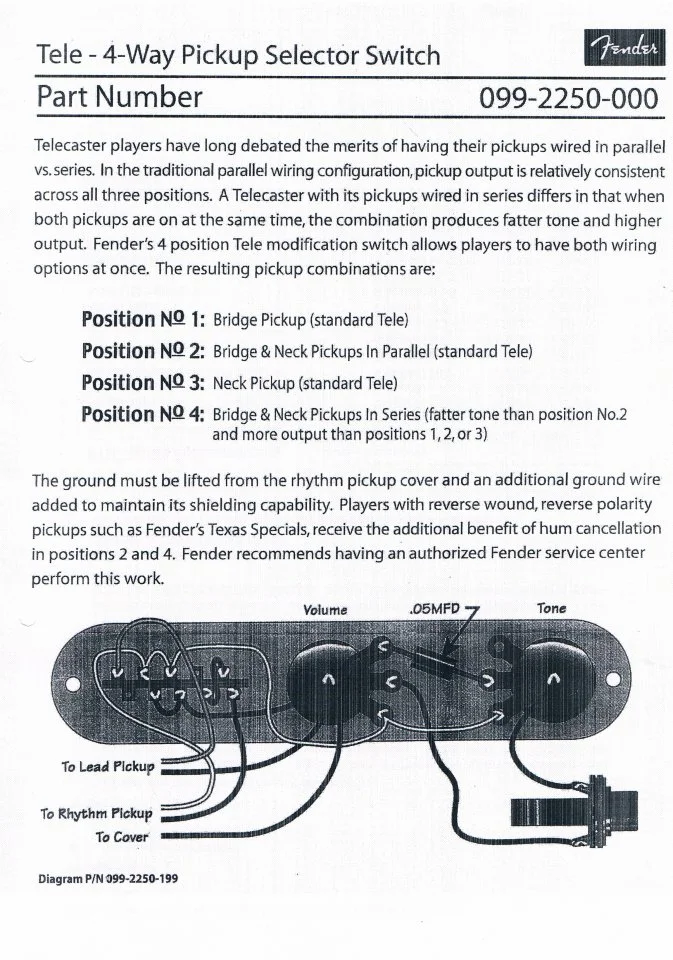 Tele - 4-Way Pickup Selector Switch

Fender

Part Number 099-2250-000

Telecaster players have long debated the merits of having their pickups wired in parallel vs. series. In the traditional parallel wiring configuration, pickup output is relatively consistent across all three positions. A Telecaster with its pickups wired in series differs in that when both pickups are on at the same time, the combination produces fatter tone and higher output. Fender's 4 position Tele modification switch allows players to have both wiring options at once. The resulting pickup combinations are:

Position № 1: Bridge Pickup (standard Tele)
Position № 2: Bridge & Neck Pickups In Parallel (standard Tele)
Position № 3: Neck Pickup (standard Tele)
Position № 4: Bridge & Neck Pickups In Series (fatter tone than position No.2 and more output than positions 1, 2, or 3)

The ground must be lifted from the rhythm pickup cover and an additional ground wire added to maintain its shielding capability. Players with reverse wound, reverse polarity pickups such as Fender's Texas Specials, receive the additional benefit of hum cancellation in positions 2 and 4. Fender recommends having an authorized Fender service center perform this work.

Volume .05MFD Tone

To Lead Pickup
To Rhythm Pickup
To Cover

Diagram P/N 099-2250-199